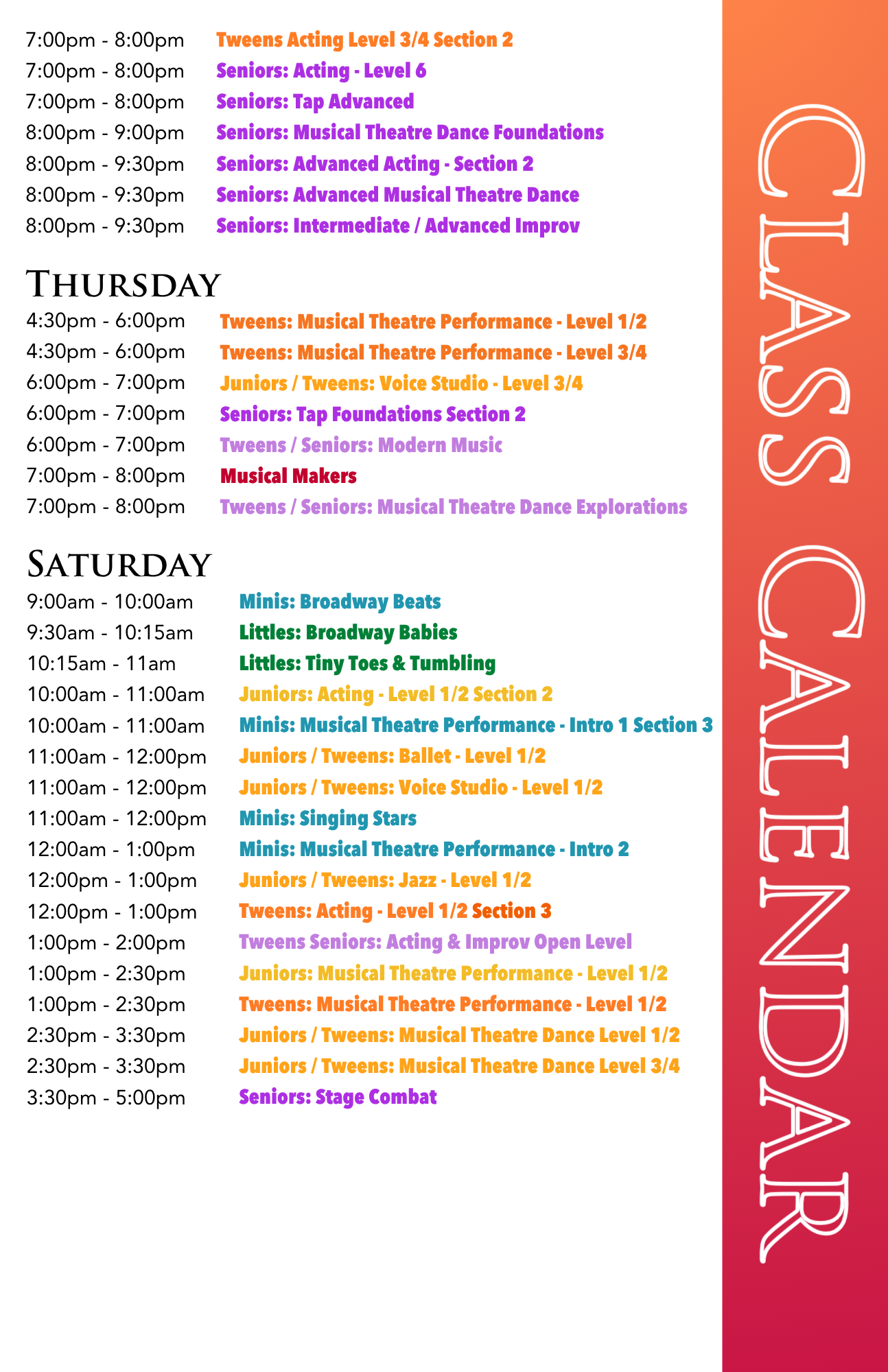 7:00pm - 8:00pm Tweens Acting Level 3/4 Section 2
7:00pm - 8:00pm Seniors: Acting - Level 6
7:00pm - 8:00pm Seniors: Tap Advanced
8:00pm - 9:00pm Seniors: Musical Theatre Dance Foundations
8:00pm - 9:30pm Seniors: Advanced Acting - Section 2
8:00pm - 9:30pm Seniors: Advanced Musical Theatre Dance
8:00pm - 9:30pm Seniors: Intermediate / Advanced Improv

THURSDAY
4:30pm - 6:00pm Tweens: Musical Theatre Performance - Level 1/2
4:30pm - 6:00pm Tweens: Musical Theatre Performance - Level 3/4
6:00pm - 7:00pm Juniors / Tweens: Voice Studio - Level 3/4
6:00pm - 7:00pm Seniors: Tap Foundations Section 2
6:00pm - 7:00pm Tweens / Seniors: Modern Music
7:00pm - 8:00pm Musical Makers
7:00pm - 8:00pm Tweens / Seniors: Musical Theatre Dance Explorations

SATURDAY
9:00am - 10:00am Minis: Broadway Beats
9:30am - 10:15am Littles: Broadway Babies
10:15am - 11am Littles: Tiny Toes & Tumbling
10:00am - 11:00am Juniors: Acting - Level 1/2 Section 2
10:00am - 11:00am Minis: Musical Theatre Performance - Intro 1 Section 3
11:00am - 12:00pm Juniors / Tweens: Ballet - Level 1/2
11:00am - 12:00pm Juniors / Tweens: Voice Studio - Level 1/2
11:00am - 12:00pm Minis: Singing Stars
12:00am - 1:00pm Minis: Musical Theatre Performance - Intro 2
12:00pm - 1:00pm Juniors / Tweens: Jazz - Level 1/2
12:00pm - 1:00pm Tweens: Acting - Level 1/2 Section 3
1:00pm - 2:00pm Tweens Seniors: Acting & Improv Open Level
1:00pm - 2:30pm Juniors: Musical Theatre Performance - Level 1/2
1:00pm - 2:30pm Tweens: Musical Theatre Performance - Level 1/2
2:30pm - 3:30pm Juniors / Tweens: Musical Theatre Dance Level 1/2
2:30pm - 3:30pm Juniors / Tweens: Musical Theatre Dance Level 3/4
3:30pm - 5:00pm Seniors: Stage Combat

CLASS CALENDAR